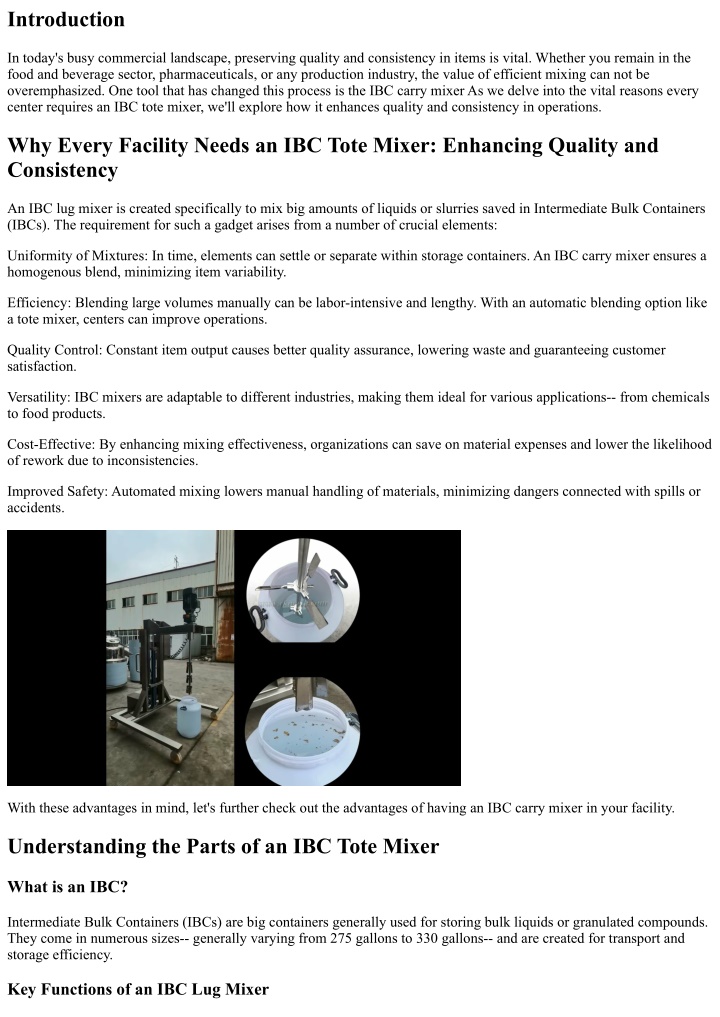 Introduction

In today's busy commercial landscape, preserving quality and consistency in items is vital. Whether you remain in the food and beverage sector, pharmaceuticals, or any production industry, the value of efficient mixing can not be overemphasized. One tool that has changed this process is the IBC carry mixer As we delve into the vital reasons every center requires an IBC tote mixer, we'll explore how it enhances quality and consistency in operations.

Why Every Facility Needs an IBC Tote Mixer: Enhancing Quality and Consistency

An IBC lug mixer is created specifically to mix big amounts of liquids or slurries saved in Intermediate Bulk Containers (IBCs). The requirement for such a gadget arises from a number of crucial elements:

Uniformity of Mixtures: In time, elements can settle or separate within storage containers. An IBC carry mixer ensures a homogenous blend, minimizing item variability.

Efficiency: Blending large volumes manually can be labor-intensive and lengthy. With an automatic blending option like a tote mixer, centers can improve operations.

Quality Control: Constant item output causes better quality assurance, lowering waste and guaranteeing customer satisfaction.

Versatility: IBC mixers are adaptable to different industries, making them ideal for various applications-- from chemicals to food products.

Cost-Effective: By enhancing mixing effectiveness, organizations can save on material expenses and lower the likelihood of rework due to inconsistencies.

Improved Safety: Automated mixing lowers manual handling of materials, minimizing dangers connected with spills or accidents.

With these advantages in mind, let's further check out the advantages of having an IBC carry mixer in your facility.

Understanding the Parts of an IBC Tote Mixer

What is an IBC?

Intermediate Bulk Containers (IBCs) are big containers generally used for storing bulk liquids or granulated compounds. They come in numerous sizes-- generally varying from 275 gallons to 330 gallons-- and are created for transport and storage efficiency.

Key Functions of an IBC Lug Mixer